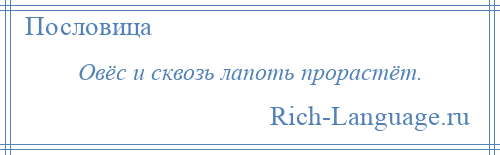 Пословица

Овёс и сквозь лапоть прорастёт.

Rich-Language.ru